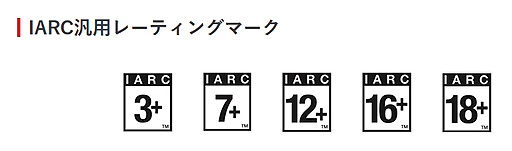 IARC汎用レーティングマーク

IARC
3+
TM

IARC
7+
TM

IARC
12+
TM

IARC
16+
TM

IARC
18+
TM